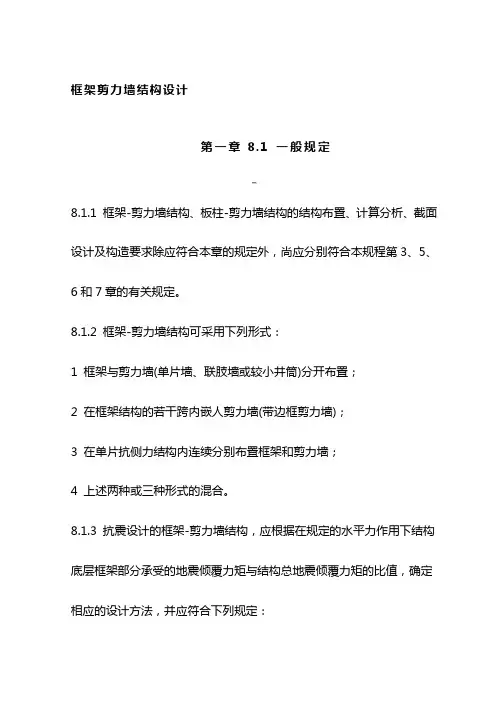 框架剪力墙结构设计

第一章 8.1 一般规定

8.1.1 框架-剪力墙结构、板柱-剪力墙结构的结构布置、计算分析、截面设计及构造要求除应符合本章的规定外，尚应分别符合本规程第 3、5、6 和 7 章的有关规定。

8.1.2 框架-剪力墙结构可采用下列形式：

1 框架与剪力墙(单片墙、联肢墙或较小井筒)分开布置；

2 在框架结构的若干跨内嵌人剪力墙(带边框剪力墙)；

3 在单片抗侧力结构内连续分别布置框架和剪力墙；

4 上述两种或三种形式的混合。

8.1.3 抗震设计的框架-剪力墙结构，应根据在规定的水平力作用下结构底层框架部分承受的地震倾覆力矩与结构总地震倾覆力矩的比值，确定相应的设计方法，并应符合下列规定：